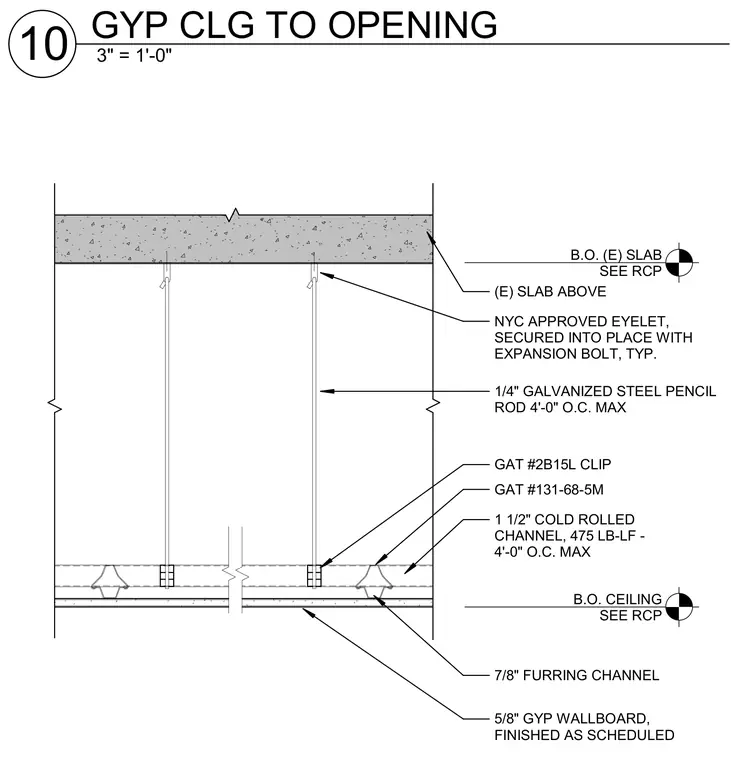 10 GYP CLG TO OPENING
3" = 1'-0"

B.O. (E) SLAB
SEE RCP

(E) SLAB ABOVE

NYC APPROVED EYELET, SECURED INTO PLACE WITH EXPANSION BOLT, TYP.

1/4" GALVANIZED STEEL PENCIL ROD 4'-0" O.C. MAX

GAT #2B15L CLIP

GAT #131-68-5M

1 1/2" COLD ROLLED CHANNEL, 475 LB-LF - 4'-0" O.C. MAX

B.O. CEILING
SEE RCP

7/8" FURRING CHANNEL

5/8" GYP WALLBOARD, FINISHED AS SCHEDULED